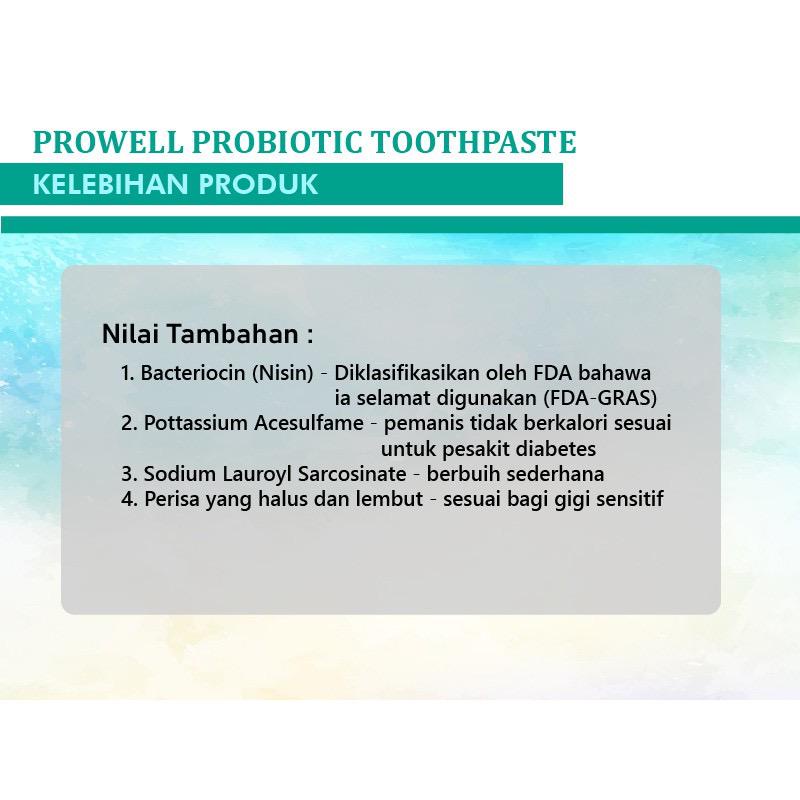 PROWELL PROBIOTIC TOOTHPASTE

KELEBIHAN PRODUK

Nilai Tambahan :

1. Bacteriocin (Nisin) - Diklasifikasikan oleh FDA bahawa ia selamat digunakan (FDA-GRAS)
2. Pottassium Acesulfame - pemanis tidak berkalori sesuai untuk pesakit diabetes
3. Sodium Lauroyl Sarcosinate - berbuih sederhana
4. Perisa yang halus dan lembut - sesuai bagi gigi sensitif